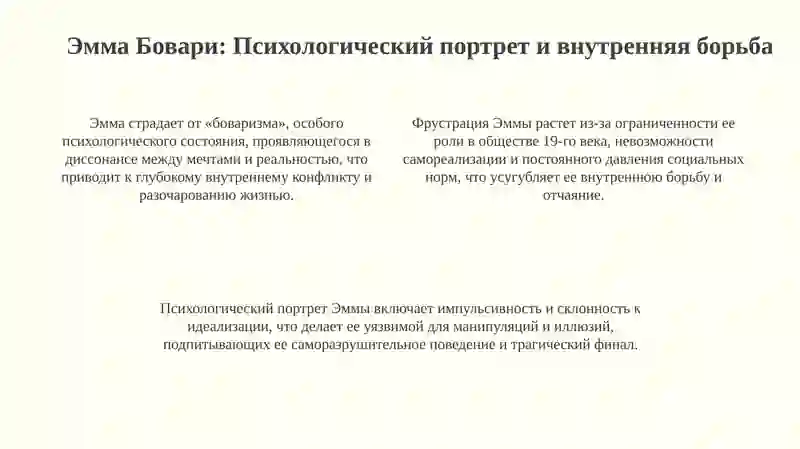 Эмма Бовари: Психологический портрет и внутренняя борьба

Эмма страдает от «боваризма», особого психологического состояния, проявляющегося в диссонансе между мечтами и реальностью, что приводит к глубокому внутреннему конфликту и разочарованию жизнью.

Фрустрация Эммы растет из-за ограниченности ее роли в обществе 19-го века, невозможности самореализации и постоянного давления социальных норм, что усугубляет ее внутреннюю борьбу и отчаяние.

Психологический портрет Эммы включает импульсивность и склонность к идеализации, что делает ее уязвимой для манипуляций и иллюзий, подпитывающих ее саморазрушительное поведение и трагический финал.